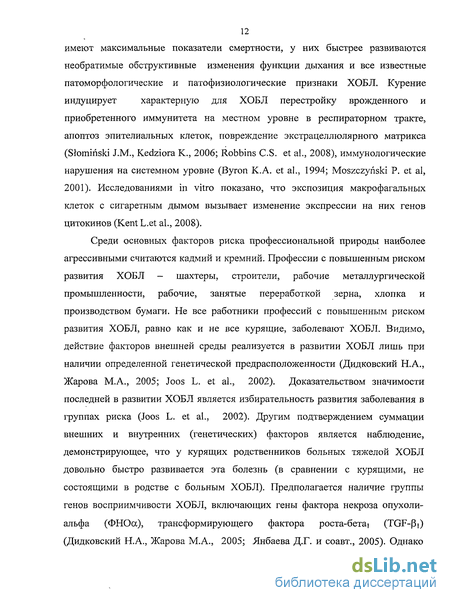 12

имеют максимальные показатели смертности, у них быстрее развиваются необратимые обструктивные изменения функции дыхания и все известные патоморфологические и патофизиологические признаки ХОБЛ. Курение индуцирует характерную для ХОБЛ перестройку врожденного и приобретенного иммунитета на местном уровне в респираторном тракте, апоптоз эпителиальных клеток, повреждение экстрацеллюлярного матрикса (Słomiński J.M., Kedziora K., 2006; Robbins C.S. et al., 2008), иммунологические нарушения на системном уровне (Byron K.A. et al., 1994; Moszczyński P. et al, 2001). Исследованиями in vitro показано, что экспозиция макрофагальных клеток с сигаретным дымом вызывает изменение экспрессии на них генов цитокинов (Kent L.et al., 2008).

Среди основных факторов риска профессиональной природы наиболее агрессивными считаются кадмий и кремний. Профессии с повышенным риском развития ХОБЛ – шахтеры, строители, рабочие металлургической промышленности, рабочие, занятые переработкой зерна, хлопка и производством бумаги. Не все работники профессий с повышенным риском развития ХОБЛ, равно как и не все курящие, заболевают ХОБЛ. Видимо, действие факторов внешней среды реализуется в развитии ХОБЛ лишь при наличии определенной генетической предрасположенности (Дидковский Н.А., Жарова М.А., 2005; Joos L. et al., 2002). Доказательством значимости последней в развитии ХОБЛ является избирательность развития заболевания в группах риска (Joos L. et al., 2002). Другим подтверждением суммации внешних и внутренних (генетических) факторов является наблюдение, демонстрирующее, что у курящих родственников больных тяжелой ХОБЛ довольно быстро развивается эта болезнь (в сравнении с курящими, не состоящими в родстве с больным ХОБЛ). Предполагается наличие группы генов восприимчивости ХОБЛ, включающих гены фактора некроза опухоли-альфа (ФНО$\alpha$), трансформирующего фактора роста-бета$_1$ (TGF-$\beta_1$) (Дидковский Н.А., Жарова М.А., 2005; Янбаева Д.Г. и соавт., 2005). Однако

dsLib.net
библиотека диссертаций